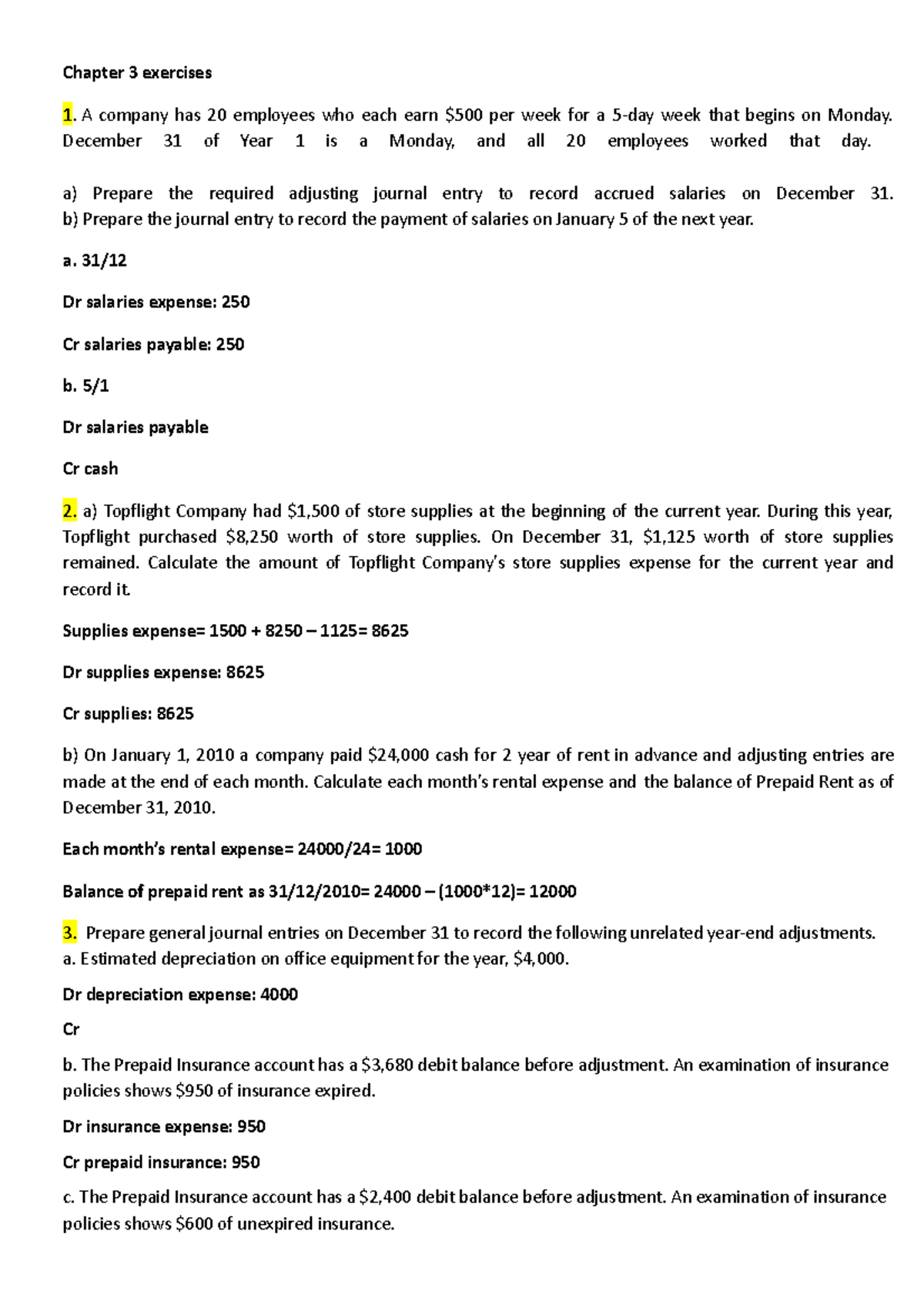 Chapter 3 exercises

1. A company has 20 employees who each earn \$500 per week for a 5-day week that begins on Monday. December 31 of Year 1 is a Monday, and all 20 employees worked that day.

a) Prepare the required adjusting journal entry to record accrued salaries on December 31.
b) Prepare the journal entry to record the payment of salaries on January 5 of the next year.

a. 31/12

Dr salaries expense: 250

Cr salaries payable: 250

b. 5/1

Dr salaries payable

Cr cash

2. a) Topflight Company had \$1,500 of store supplies at the beginning of the current year. During this year, Topflight purchased \$8,250 worth of store supplies. On December 31, \$1,125 worth of store supplies remained. Calculate the amount of Topflight Company's store supplies expense for the current year and record it.

Supplies expense= 1500 + 8250 – 1125= 8625

Dr supplies expense: 8625

Cr supplies: 8625

b) On January 1, 2010 a company paid \$24,000 cash for 2 year of rent in advance and adjusting entries are made at the end of each month. Calculate each month's rental expense and the balance of Prepaid Rent as of December 31, 2010.

Each month's rental expense= 24000/24= 1000

Balance of prepaid rent as 31/12/2010= 24000 – (1000*12)= 12000

3. Prepare general journal entries on December 31 to record the following unrelated year-end adjustments.
a. Estimated depreciation on office equipment for the year, \$4,000.

Dr depreciation expense: 4000

Cr

b. The Prepaid Insurance account has a \$3,680 debit balance before adjustment. An examination of insurance policies shows \$950 of insurance expired.

Dr insurance expense: 950

Cr prepaid insurance: 950

c. The Prepaid Insurance account has a \$2,400 debit balance before adjustment. An examination of insurance policies shows \$600 of unexpired insurance.